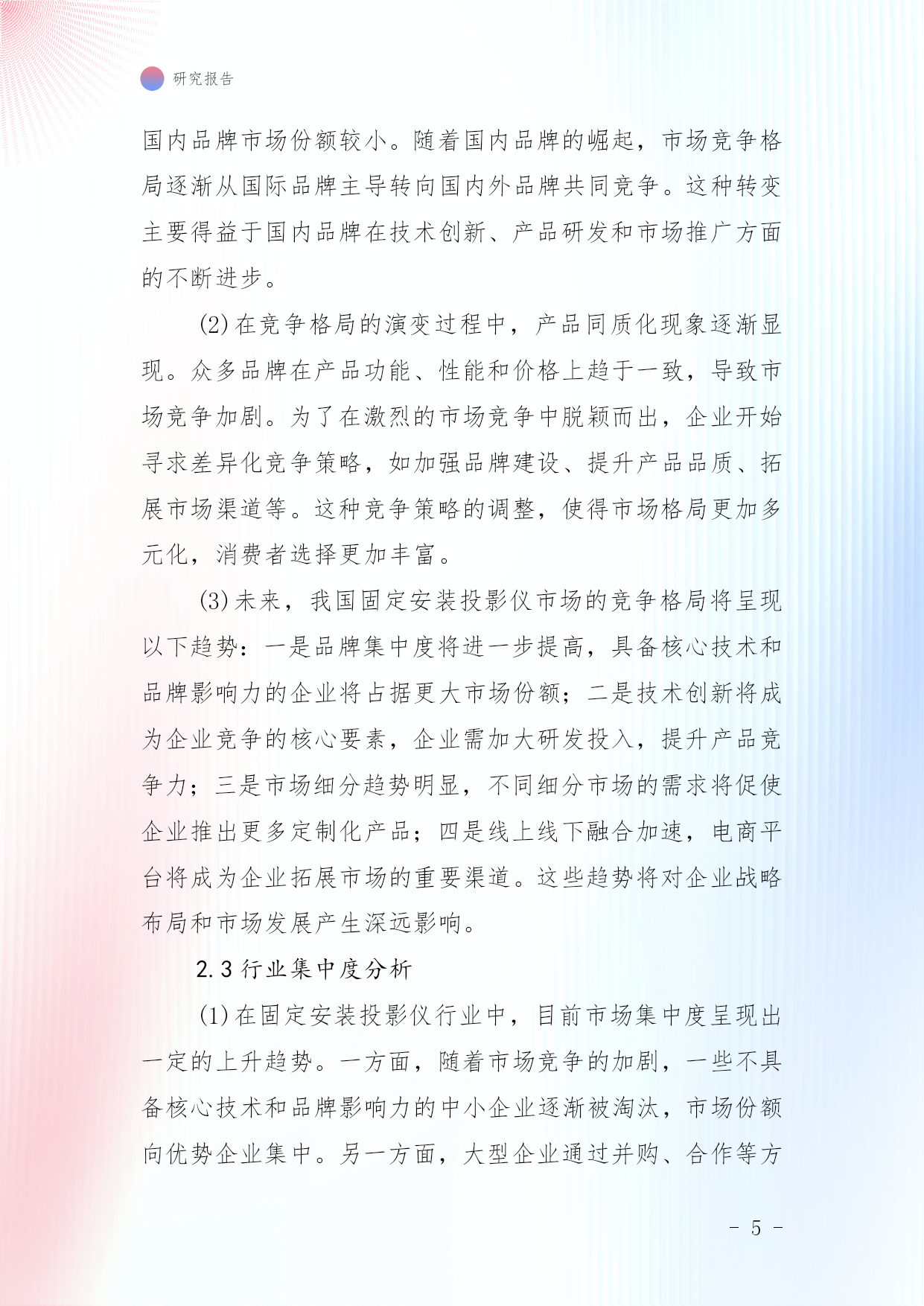 研究报告

国内品牌市场份额较小。随着国内品牌的崛起，市场竞争格局逐渐从国际品牌主导转向国内外品牌共同竞争。这种转变主要得益于国内品牌在技术创新、产品研发和市场推广方面的不断进步。

(2)在竞争格局的演变过程中，产品同质化现象逐渐显现。众多品牌在产品功能、性能和价格上趋于一致，导致市场竞争加剧。为了在激烈的市场竞争中脱颖而出，企业开始寻求差异化竞争策略，如加强品牌建设、提升产品品质、拓展市场渠道等。这种竞争策略的调整，使得市场格局更加多元化，消费者选择更加丰富。

(3)未来，我国固定安装投影仪市场的竞争格局将呈现以下趋势：一是品牌集中度将进一步提高，具备核心技术和品牌影响力的企业将占据更大市场份额；二是技术创新将成为企业竞争的核心要素，企业需加大研发投入，提升产品竞争力；三是市场细分趋势明显，不同细分市场的需求将促使企业推出更多定制化产品；四是线上线下融合加速，电商平台将成为企业拓展市场的重要渠道。这些趋势将对企业战略布局和市场发展产生深远影响。

2.3 行业集中度分析

(1)在固定安装投影仪行业中，目前市场集中度呈现出一定的上升趋势。一方面，随着市场竞争的加剧，一些不具备核心技术和品牌影响力的中小企业逐渐被淘汰，市场份额向优势企业集中。另一方面，大型企业通过并购、合作等方

- 5 -